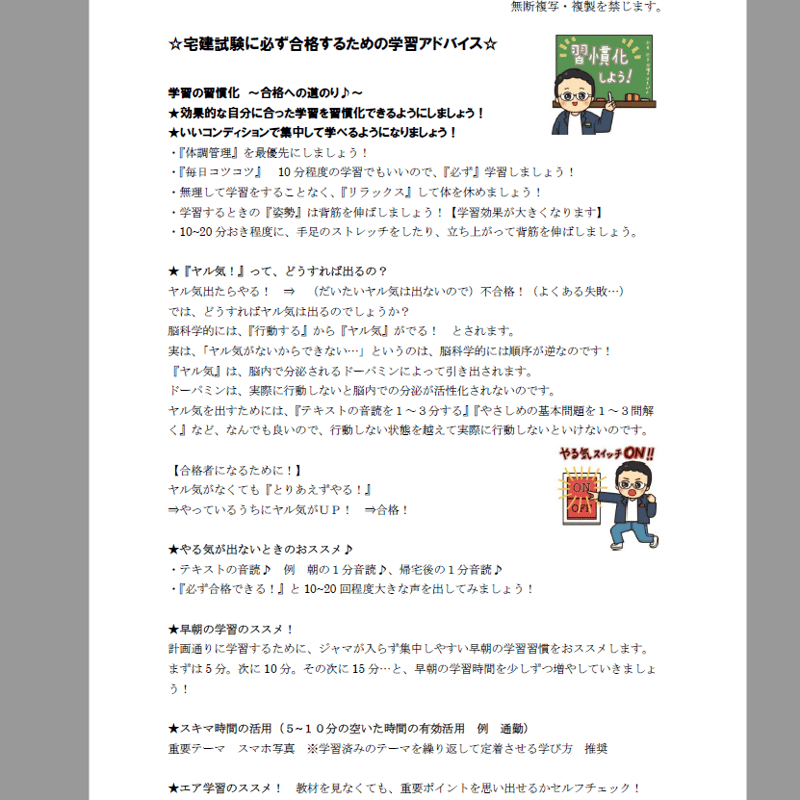 無断複写・複製を禁じます。

☆宅建試験に必ず合格するための学習アドバイス☆

習慣化しよう！

学習の習慣化　～合格への道のり♪～
★効果的な自分に合った学習を習慣化できるようにしましょう！
★いいコンディションで集中して学べるようになりましょう！
・『体調管理』を最優先にしましょう！
・『毎日コツコツ』　10分程度の学習でもいいので、『必ず』学習しましょう！
・無理して学習をすることなく、『リラックス』して体を休めましょう！
・学習するときの『姿勢』は背筋を伸ばしましょう！【学習効果が大きくなります】
・10~20分おき程度に、手足のストレッチをしたり、立ち上がって背筋を伸ばしましょう。

★『ヤル気！』って、どうすれば出るの？
ヤル気出たらやる！　⇒　（だいたいヤル気は出ないので）不合格！（よくある失敗…）
では、どうすればヤル気は出るのでしょうか？
脳科学的には、『行動する』から『ヤル気』がでる！　とされます。
実は、「ヤル気がないからできない…」というのは、脳科学的には順序が逆なのです！
『ヤル気』は、脳内で分泌されるドーパミンによって引き出されます。
ドーパミンは、実際に行動しないと脳内での分泌が活性化されないのです。
ヤル気を出すためには、『テキストの音読を１～３分する』『やさしめの基本問題を１～３問解く』など、なんでも良いので、行動しない状態を越えて実際に行動しないといけないのです。

やる気スイッチON!!
ON
OFF

【合格者になるために！】
ヤル気がなくても『とりあえずやる！』
⇒やっているうちにヤル気がＵＰ！　⇒合格！

★やる気が出ないときのおススメ♪
・テキストの音読♪　例　朝の１分音読♪、帰宅後の１分音読♪
・『必ず合格できる！』と10~20回程度大きな声を出してみましょう！

★早朝の学習のススメ！
計画通りに学習するために、ジャマが入らず集中しやすい早朝の学習習慣をおススメします。
まずは5分。次に10分。その次に15分…と、早朝の学習時間を少しずつ増やしていきましょう！

★スキマ時間の活用（5~１０分の空いた時間の有効活用　例　通勤）
重要テーマ　スマホ写真　※学習済みのテーマを繰り返して定着させる学び方　推奨

★エア学習のススメ！　教材を見なくても、重要ポイントを思い出せるかセルフチェック！